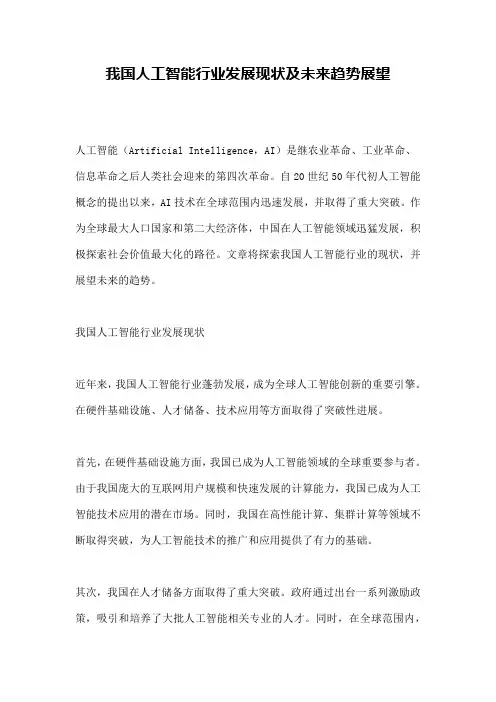 我国人工智能行业发展现状及未来趋势展望

人工智能（Artificial Intelligence，AI）是继农业革命、工业革命、信息革命之后人类社会迎来的第四次革命。自20世纪50年代初人工智能概念的提出以来，AI技术在全球范围内迅速发展，并取得了重大突破。作为全球最大人口国家和第二大经济体，中国在人工智能领域迅猛发展，积极探索社会价值最大化的路径。文章将探索我国人工智能行业的现状，并展望未来的趋势。

我国人工智能行业发展现状

近年来，我国人工智能行业蓬勃发展，成为全球人工智能创新的重要引擎。在硬件基础设施、人才储备、技术应用等方面取得了突破性进展。

首先，在硬件基础设施方面，我国已成为人工智能领域的全球重要参与者。由于我国庞大的互联网用户规模和快速发展的计算能力，我国已成为人工智能技术应用的潜在市场。同时，我国在高性能计算、集群计算等领域不断取得突破，为人工智能技术的推广和应用提供了有力的基础。

其次，我国在人才储备方面取得了重大突破。政府通过出台一系列激励政策，吸引和培养了大批人工智能相关专业的人才。同时，在全球范围内，